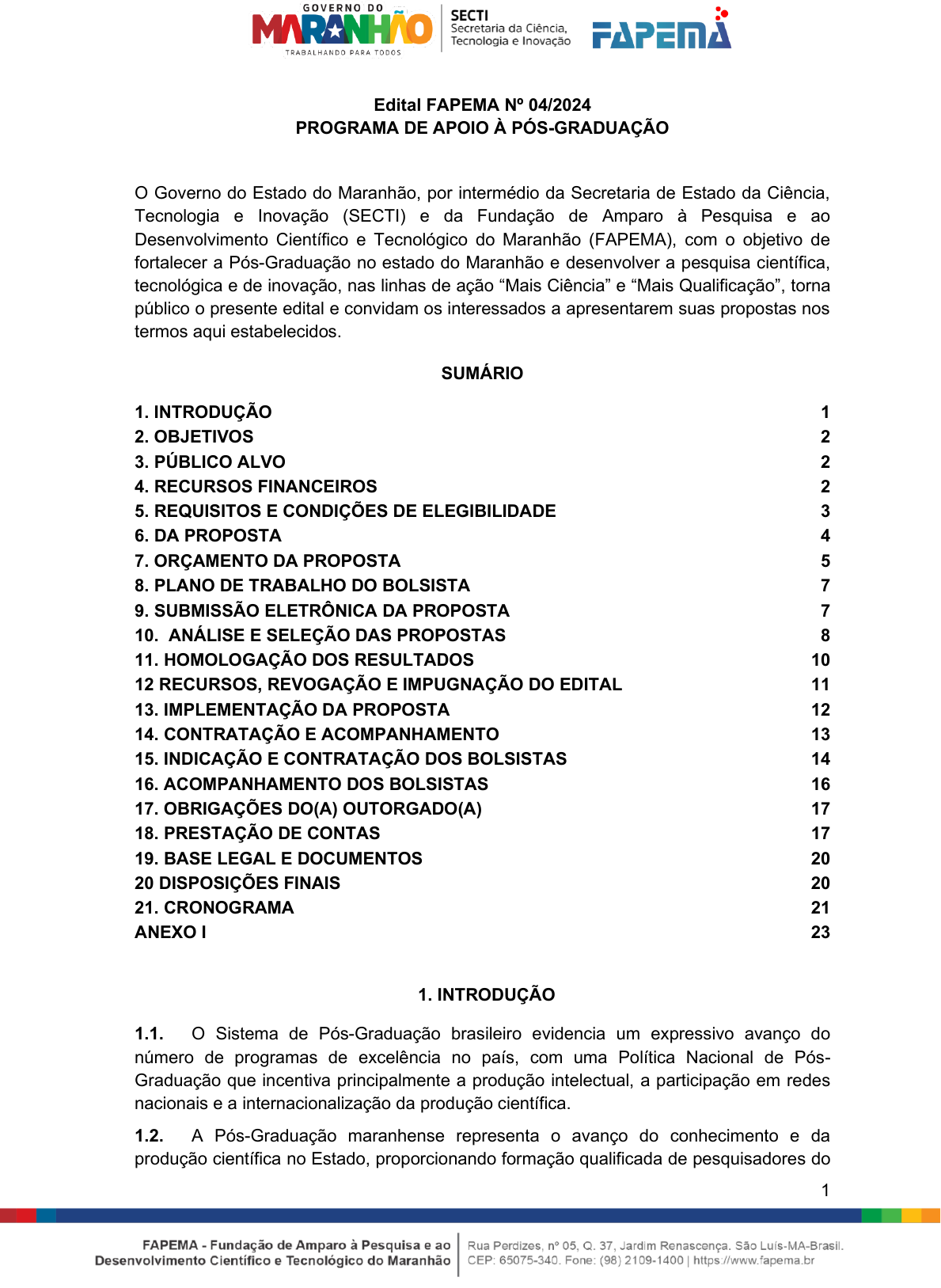 GOVERNO DO MARANHÃO
TRABALHANDO PARA TODOS

SECTI
Secretaria da Ciência, Tecnologia e Inovação

FAPEMA

Edital FAPEMA Nº 04/2024
PROGRAMA DE APOIO À PÓS-GRADUAÇÃO

O Governo do Estado do Maranhão, por intermédio da Secretaria de Estado da Ciência, Tecnologia e Inovação (SECTI) e da Fundação de Amparo à Pesquisa e ao Desenvolvimento Científico e Tecnológico do Maranhão (FAPEMA), com o objetivo de fortalecer a Pós-Graduação no estado do Maranhão e desenvolver a pesquisa científica, tecnológica e de inovação, nas linhas de ação “Mais Ciência” e “Mais Qualificação”, torna público o presente edital e convidam os interessados a apresentarem suas propostas nos termos aqui estabelecidos.

SUMÁRIO

| | |
|---|---|
| 1. INTRODUÇÃO | 1 |
| 2. OBJETIVOS | 2 |
| 3. PÚBLICO ALVO | 2 |
| 4. RECURSOS FINANCEIROS | 2 |
| 5. REQUISITOS E CONDIÇÕES DE ELEGIBILIDADE | 3 |
| 6. DA PROPOSTA | 4 |
| 7. ORÇAMENTO DA PROPOSTA | 5 |
| 8. PLANO DE TRABALHO DO BOLSISTA | 7 |
| 9. SUBMISSÃO ELETRÔNICA DA PROPOSTA | 7 |
| 10. ANÁLISE E SELEÇÃO DAS PROPOSTAS | 8 |
| 11. HOMOLOGAÇÃO DOS RESULTADOS | 10 |
| 12 RECURSOS, REVOGAÇÃO E IMPUGNAÇÃO DO EDITAL | 11 |
| 13. IMPLEMENTAÇÃO DA PROPOSTA | 12 |
| 14. CONTRATAÇÃO E ACOMPANHAMENTO | 13 |
| 15. INDICAÇÃO E CONTRATAÇÃO DOS BOLSISTAS | 14 |
| 16. ACOMPANHAMENTO DOS BOLSISTAS | 16 |
| 17. OBRIGAÇÕES DO(A) OUTORGADO(A) | 17 |
| 18. PRESTAÇÃO DE CONTAS | 17 |
| 19. BASE LEGAL E DOCUMENTOS | 20 |
| 20 DISPOSIÇÕES FINAIS | 20 |
| 21. CRONOGRAMA | 21 |
| ANEXO I | 23 |

1. INTRODUÇÃO

1.1. O Sistema de Pós-Graduação brasileiro evidencia um expressivo avanço do número de programas de excelência no país, com uma Política Nacional de Pós-Graduação que incentiva principalmente a produção intelectual, a participação em redes nacionais e a internacionalização da produção científica.

1.2. A Pós-Graduação maranhense representa o avanço do conhecimento e da produção científica no Estado, proporcionando formação qualificada de pesquisadores do

1

FAPEMA - Fundação de Amparo à Pesquisa e ao Desenvolvimento Científico e Tecnológico do Maranhão
Rua Perdizes, nº 05, Q. 37, Jardim Renascença. São Luís-MA-Brasil. CEP: 65075-340. Fone: (98) 2109-1400 | https://www.fapema.br